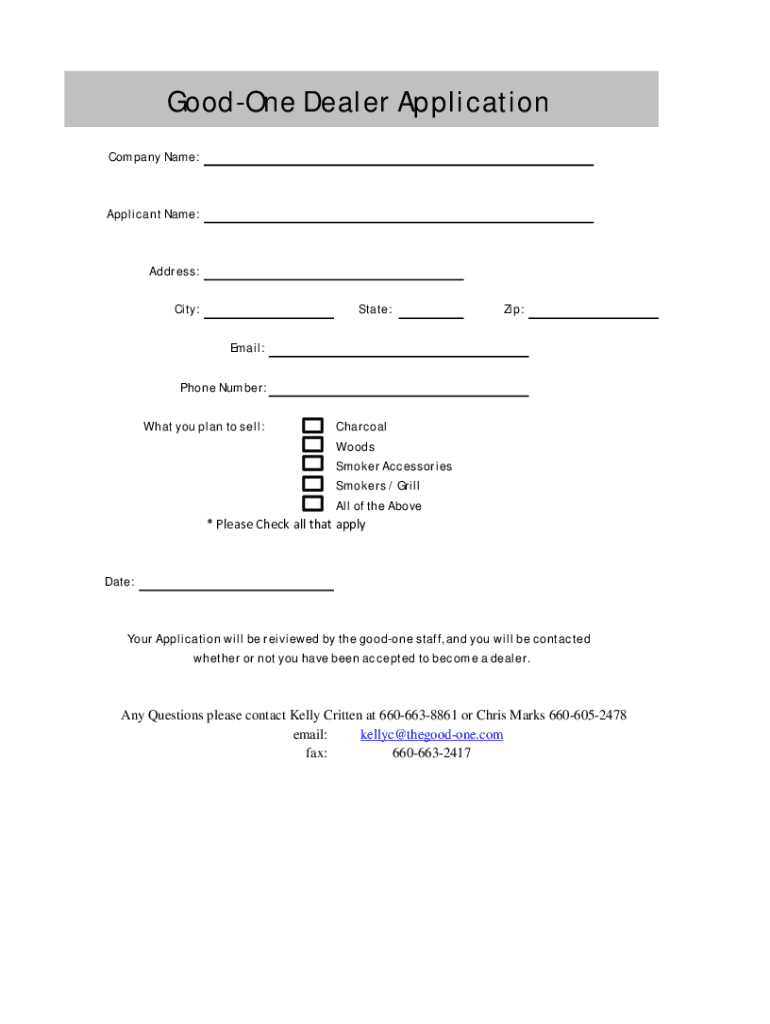 Good-One Dealer Application

Company Name:

Applicant Name:

Address:

City:

State:

Zip:

Email:

Phone Number:

What you plan to sell:

Charcoal
Woods
Smoker Accessories
Smokers / Grill
All of the Above

* Please Check all that apply

Date:

Your Application will be reiviewed by the good-one staff, and you will be contacted whether or not you have been accepted to become a dealer.

Any Questions please contact Kelly Critten at 660-663-8861 or Chris Marks 660-605-2478
email: kellyc@thegood-one.com
fax: 660-663-2417